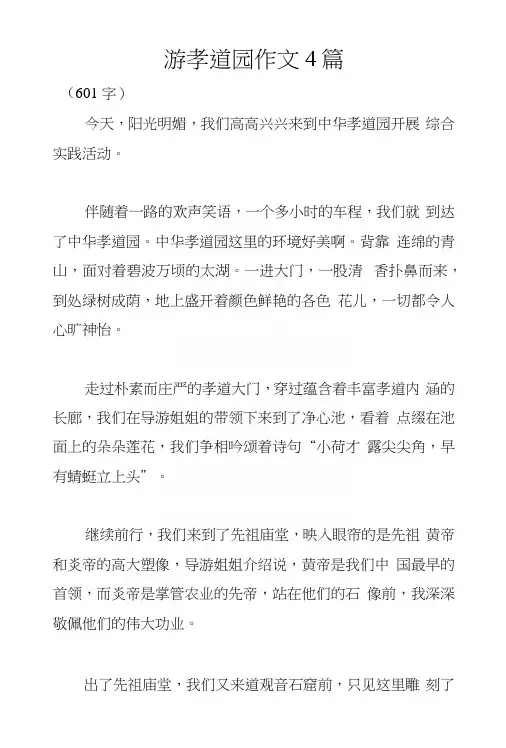 游孝道园作文 4 篇

（601 字）

今天，阳光明媚，我们高高兴兴来到中华孝道园开展 综合实践活动。

伴随着一路的欢声笑语，一个多小时的车程，我们就 到达了中华孝道园。中华孝道园这里的环境好美啊。背靠 连绵的青山，面对着碧波万顷的太湖。一进大门，一股清 香扑鼻而来，到处绿树成荫，地上盛开着颜色鲜艳的各色 花儿，一切都令人心旷神怡。

走过朴素而庄严的孝道大门，穿过蕴含着丰富孝道内 涵的长廊，我们在导游姐姐的带领下来到了净心池，看着 点缀在池面上的朵朵莲花，我们争相吟颂着诗句“小荷才 露尖尖角，早有蜻蜓立上头”。

继续前行，我们来到了先祖庙堂，映入眼帘的是先祖 黄帝和炎帝的高大塑像，导游姐姐介绍说，黄帝是我们中 国最早的首领，而炎帝是掌管农业的先帝，站在他们的石 像前，我深深敬佩他们的伟大功业。

出了先祖庙堂，我们又来道观音石窟前，只见这里雕 刻了